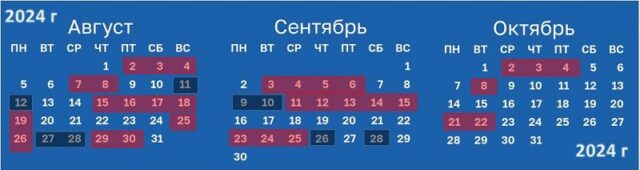 2024 г

Август

| ПН | ВТ | СР | ЧТ | ПТ | СБ | ВС |
|---|---|---|---|---|---|---|
| | | | 1 | 2 | 3 | 4 |
| 5 | 6 | 7 | 8 | 9 | 10 | 11 |
| 12 | 13 | 14 | 15 | 16 | 17 | 18 |
| 19 | 20 | 21 | 22 | 23 | 24 | 25 |
| 26 | 27 | 28 | 29 | 30 | 31 | |

Сентябрь

| ПН | ВТ | СР | ЧТ | ПТ | СБ | ВС |
|---|---|---|---|---|---|---|
| | | | | | | 1 |
| 2 | 3 | 4 | 5 | 6 | 7 | 8 |
| 9 | 10 | 11 | 12 | 13 | 14 | 15 |
| 16 | 17 | 18 | 19 | 20 | 21 | 22 |
| 23 | 24 | 25 | 26 | 27 | 28 | 29 |
| 30 | | | | | | |

Октябрь

| ПН | ВТ | СР | ЧТ | ПТ | СБ | ВС |
|---|---|---|---|---|---|---|
| | 1 | 2 | 3 | 4 | 5 | 6 |
| 7 | 8 | 9 | 10 | 11 | 12 | 13 |
| 14 | 15 | 16 | 17 | 18 | 19 | 20 |
| 21 | 22 | 23 | 24 | 25 | 26 | 27 |
| 28 | 29 | 30 | 31 | | | |

2024 г